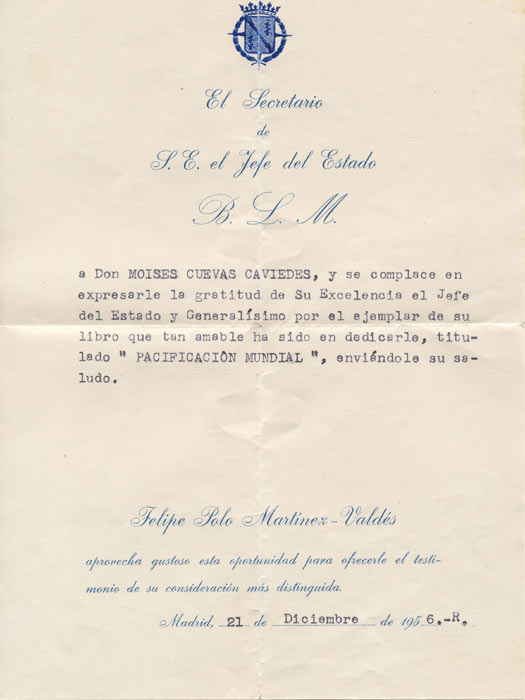 El Secretario
de
S. E. el Jefe del Estado
B. L. M.

a Don MOISES CUEVAS CAVIEDES, y se complace en expresarle la gratitud de Su Excelencia el Jefe del Estado y Generalísimo por el ejemplar de su libro que tan amable ha sido en dedicarle, titulado " PACIFICACIÒN MUNDIAL ", enviándole su saludo.

Felipe Polo Martínez-Valdés

aprovecha gustoso esta oportunidad para ofrecerle el testimonio de su consideración más distinguida.

Madrid, 21 de Diciembre de 1956.-R.